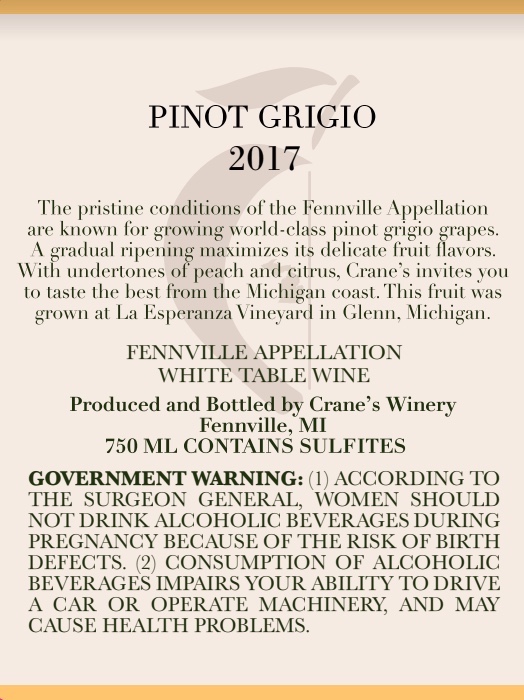 PINOT GRIGIO
2017

The pristine conditions of the Fennville Appellation are known for growing world-class pinot grigio grapes. A gradual ripening maximizes its delicate fruit flavors. With undertones of peach and citrus, Crane's invites you to taste the best from the Michigan coast. This fruit was grown at La Esperanza Vineyard in Glenn, Michigan.

FENNVILLE APPELLATION
WHITE TABLE WINE

Produced and Bottled by Crane's Winery
Fennville, MI
750 ML CONTAINS SULFITES

GOVERNMENT WARNING: (1) ACCORDING TO THE SURGEON GENERAL, WOMEN SHOULD NOT DRINK ALCOHOLIC BEVERAGES DURING PREGNANCY BECAUSE OF THE RISK OF BIRTH DEFECTS. (2) CONSUMPTION OF ALCOHOLIC BEVERAGES IMPAIRS YOUR ABILITY TO DRIVE A CAR OR OPERATE MACHINERY, AND MAY CAUSE HEALTH PROBLEMS.